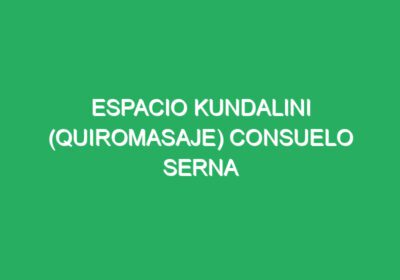 ESPACIO KUNDALINI (QUIROMASAJE) CONSUELO SERNA